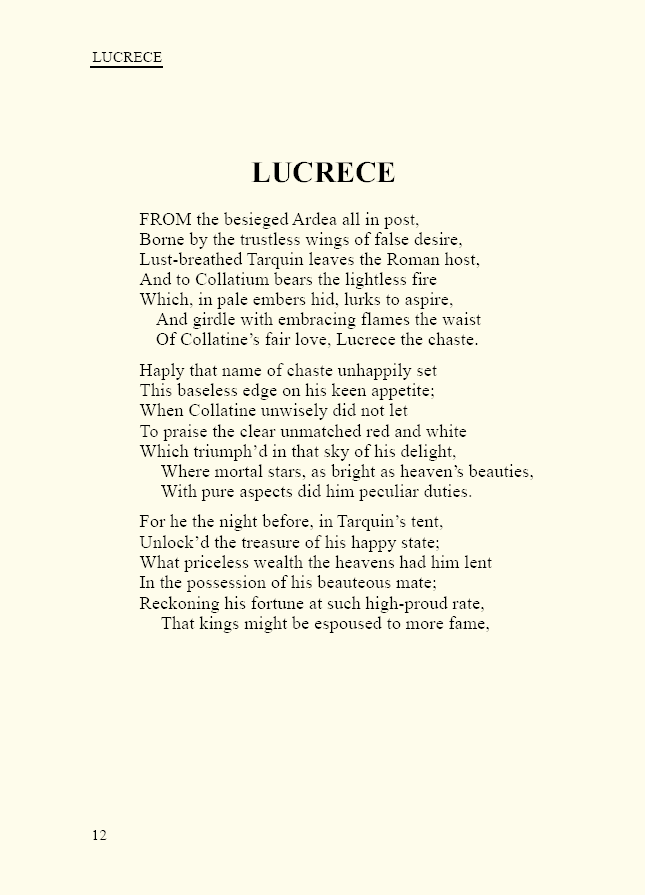 LUCRECE

LUCRECE

FROM the besieged Ardea all in post,
Borne by the trustless wings of false desire,
Lust-breathed Tarquin leaves the Roman host,
And to Collatium bears the lightless fire
Which, in pale embers hid, lurks to aspire,
And girdle with embracing flames the waist
Of Collatine's fair love, Lucrece the chaste.

Haply that name of chaste unhappily set
This baseless edge on his keen appetite;
When Collatine unwisely did not let
To praise the clear unmatched red and white
Which triumph'd in that sky of his delight,
Where mortal stars, as bright as heaven's beauties,
With pure aspects did him peculiar duties.

For he the night before, in Tarquin's tent,
Unlock'd the treasure of his happy state;
What priceless wealth the heavens had him lent
In the possession of his beauteous mate;
Reckoning his fortune at such high-proud rate,
That kings might be espoused to more fame,

12